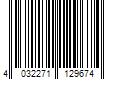 4 032271 129674